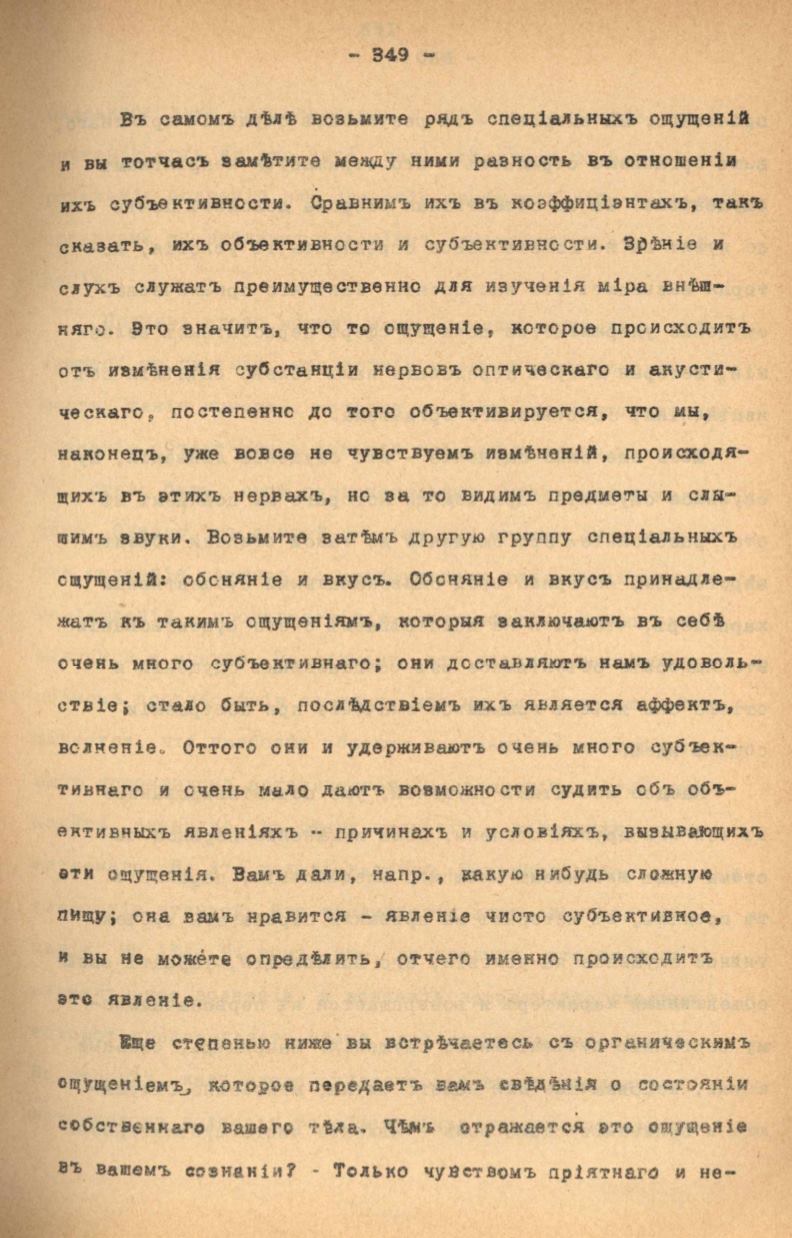 - 349 -

Въ самомъ дѣлѣ возьмите рядъ спеціальныхъ ощущеній и вы тотчасъ замѣтите между ними разность въ отношеніи ихъ субъективности. Сравнимъ ихъ въ коэффиціэнтахъ, такъ сказать, ихъ объективности и субъективности. Зрѣніе и слухъ служатъ преимущественно для изученія міра внѣшняго. Это значитъ, что то ощущеніе, которое происходитъ отъ измѣненія субстанціи нервовъ оптическаго и акустическаго, постепенно до того объективируется, что мы, наконецъ, уже вовсе не чувствуемъ измѣненій, происходящихъ въ этихъ нервахъ, но за то видимъ предметы и слышимъ звуки. Возьмите затѣмъ другую группу спеціальныхъ ощущеній: обоняніе и вкусъ. Обоняніе и вкусъ принадлежатъ къ такимъ ощущеніямъ, которыя заключаютъ въ себѣ очень много субъективнаго; они доставляютъ намъ удовольствіе; стало быть, послѣдствіемъ ихъ является аффектъ, волненіе. Оттого они и удерживаютъ очень много субъективнаго и очень мало даютъ возможности судить объ объективныхъ явленіяхъ - причинахъ и условіяхъ, вызывающихъ эти ощущенія. Вамъ дали, напр., какую нибудь сложную пищу; она вамъ нравится - явленіе чисто субъективное, и вы не можете опредѣлить, отчего именно происходитъ это явленіе.

Еще степенью ниже вы встрѣчаетесь съ органическимъ ощущеніемъ, которое передаетъ вамъ свѣдѣнія о состояніи собственнаго вашего тѣла. Чѣмъ отражается это ощущеніе въ вашемъ сознаніи? - Только чувствомъ пріятнаго и не-